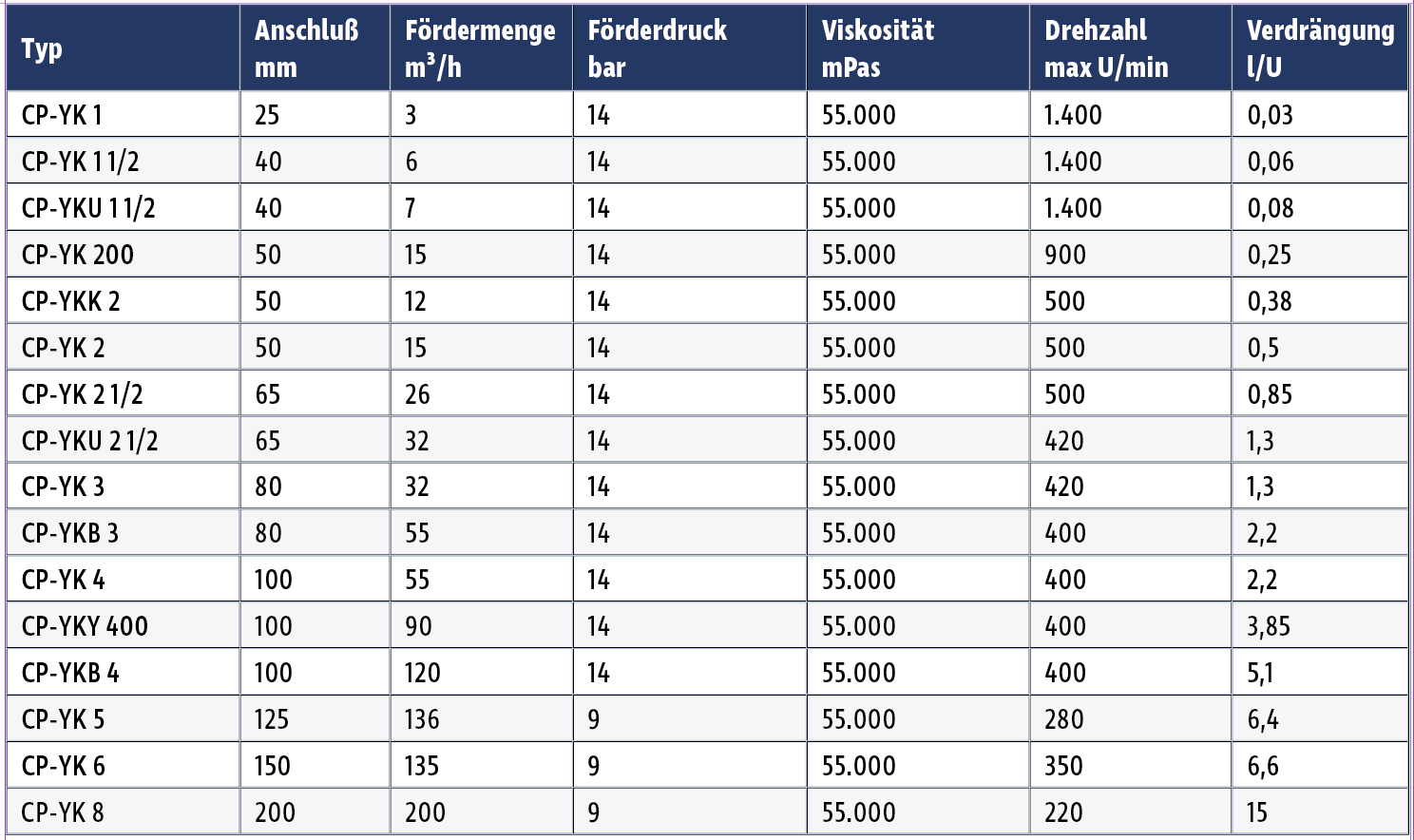 | Typ | Anschluß mm | Fördermenge $m^3/h$ | Förderdruck bar | Viskosität mPas | Drehzahl max U/min | Verdrängung l/U |
|---|---|---|---|---|---|---|
| CP-YK 1 | 25 | 3 | 14 | 55.000 | 1.400 | 0,03 |
| CP-YK 1 1/2 | 40 | 6 | 14 | 55.000 | 1.400 | 0,06 |
| CP-YKU 1 1/2 | 40 | 7 | 14 | 55.000 | 1.400 | 0,08 |
| CP-YK 200 | 50 | 15 | 14 | 55.000 | 900 | 0,25 |
| CP-YKK 2 | 50 | 12 | 14 | 55.000 | 500 | 0,38 |
| CP-YK 2 | 50 | 15 | 14 | 55.000 | 500 | 0,5 |
| CP-YK 2 1/2 | 65 | 26 | 14 | 55.000 | 500 | 0,85 |
| CP-YKU 2 1/2 | 65 | 32 | 14 | 55.000 | 420 | 1,3 |
| CP-YK 3 | 80 | 32 | 14 | 55.000 | 420 | 1,3 |
| CP-YKB 3 | 80 | 55 | 14 | 55.000 | 400 | 2,2 |
| CP-YK 4 | 100 | 55 | 14 | 55.000 | 400 | 2,2 |
| CP-YKY 400 | 100 | 90 | 14 | 55.000 | 400 | 3,85 |
| CP-YKB 4 | 100 | 120 | 14 | 55.000 | 400 | 5,1 |
| CP-YK 5 | 125 | 136 | 9 | 55.000 | 280 | 6,4 |
| CP-YK 6 | 150 | 135 | 9 | 55.000 | 350 | 6,6 |
| CP-YK 8 | 200 | 200 | 9 | 55.000 | 220 | 15 |